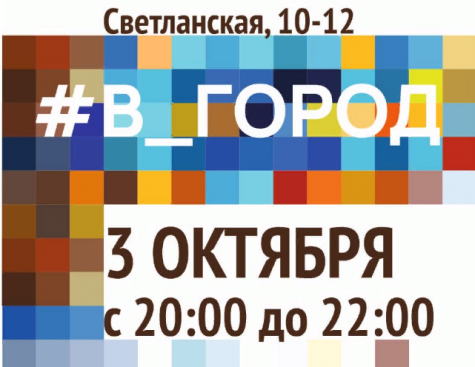 Светланская, 10-12

#В_ГОРОД

3 ОКТЯБРЯ
с 20:00 до 22:00